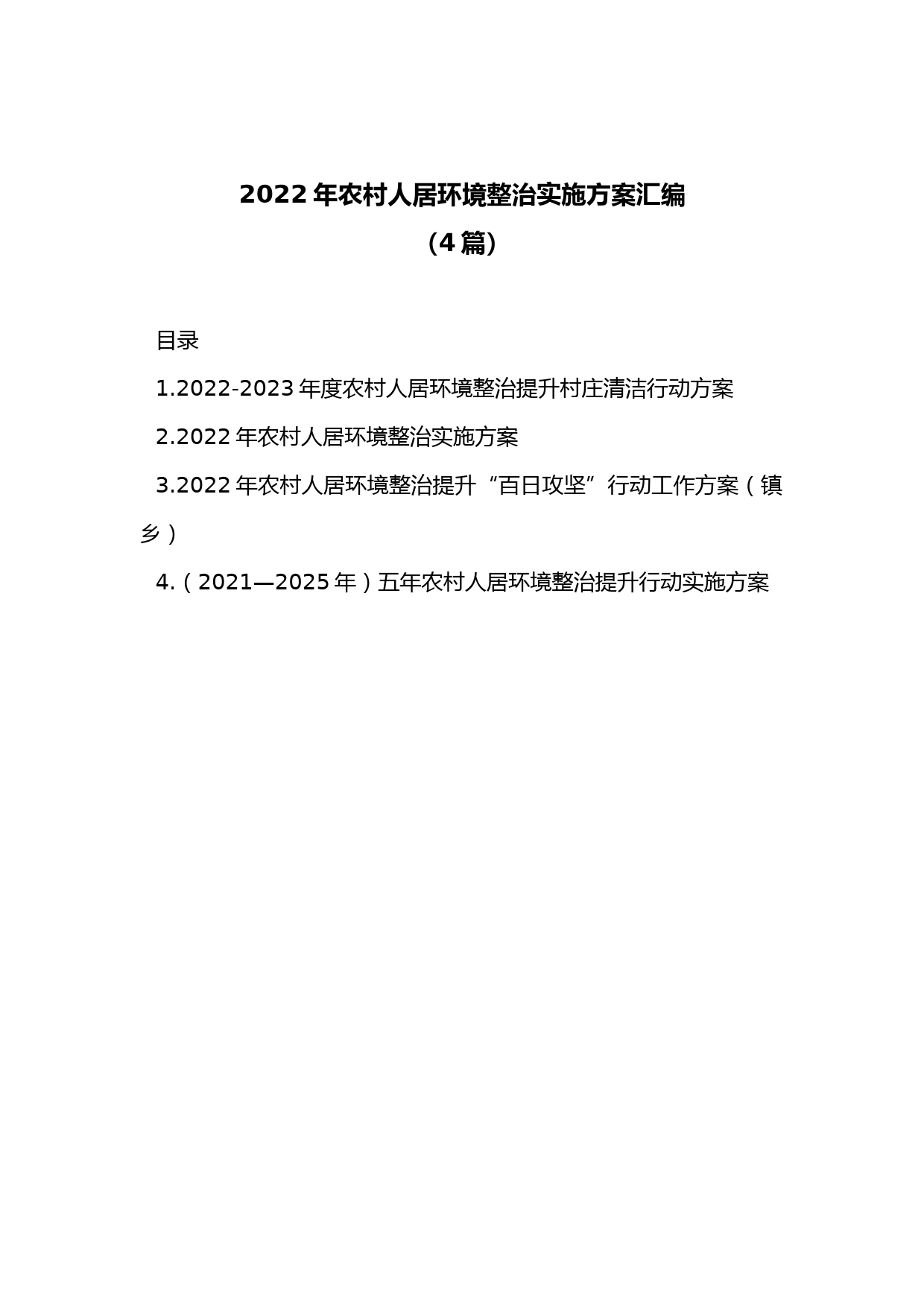 2022年农村人居环境整治实施方案汇编
（4篇）

目录

1.2022-2023年度农村人居环境整治提升村庄清洁行动方案

2.2022年农村人居环境整治实施方案

3.2022年农村人居环境整治提升“百日攻坚”行动工作方案（镇乡）

4.（2021—2025年）五年农村人居环境整治提升行动实施方案